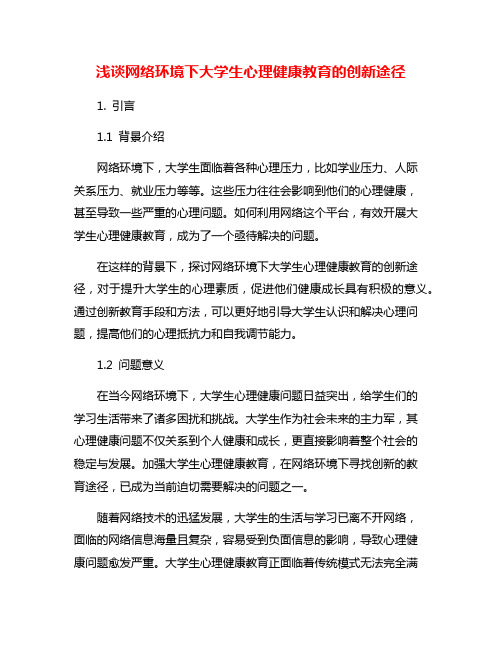 浅谈网络环境下大学生心理健康教育的创新途径

1. 引言

1.1 背景介绍

网络环境下，大学生面临着各种心理压力，比如学业压力、人际关系压力、就业压力等等。这些压力往往会影响到他们的心理健康，甚至导致一些严重的心理问题。如何利用网络这个平台，有效开展大学生心理健康教育，成为了一个亟待解决的问题。

在这样的背景下，探讨网络环境下大学生心理健康教育的创新途径，对于提升大学生的心理素质，促进他们健康成长具有积极的意义。通过创新教育手段和方法，可以更好地引导大学生认识和解决心理问题，提高他们的心理抵抗力和自我调节能力。

1.2 问题意义

在当今网络环境下，大学生心理健康问题日益突出，给学生们的学习生活带来了诸多困扰和挑战。大学生作为社会未来的主力军，其心理健康问题不仅关系到个人健康和成长，更直接影响着整个社会的稳定与发展。加强大学生心理健康教育，在网络环境下寻找创新的教育途径，已成为当前迫切需要解决的问题之一。

随着网络技术的迅猛发展，大学生的生活与学习已离不开网络，面临的网络信息海量且复杂，容易受到负面信息的影响，导致心理健康问题愈发严重。大学生心理健康教育正面临着传统模式无法完全满